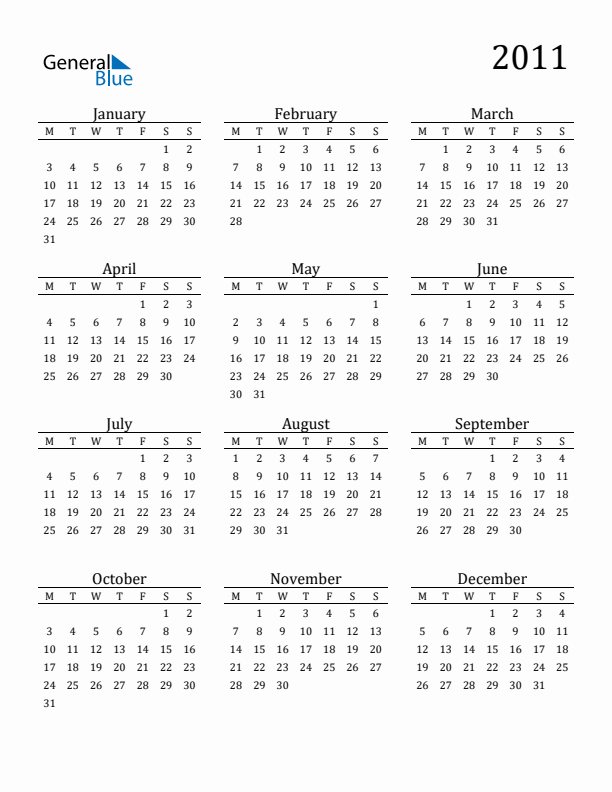 General Blue

2011

January

| M | T | W | T | F | S | S |
|---|---|---|---|---|---|---|
| | | | | | 1 | 2 |
| 3 | 4 | 5 | 6 | 7 | 8 | 9 |
| 10 | 11 | 12 | 13 | 14 | 15 | 16 |
| 17 | 18 | 19 | 20 | 21 | 22 | 23 |
| 24 | 25 | 26 | 27 | 28 | 29 | 30 |
| 31 | | | | | | |

February

| M | T | W | T | F | S | S |
|---|---|---|---|---|---|---|
| | 1 | 2 | 3 | 4 | 5 | 6 |
| 7 | 8 | 9 | 10 | 11 | 12 | 13 |
| 14 | 15 | 16 | 17 | 18 | 19 | 20 |
| 21 | 22 | 23 | 24 | 25 | 26 | 27 |
| 28 | | | | | | |

March

| M | T | W | T | F | S | S |
|---|---|---|---|---|---|---|
| | 1 | 2 | 3 | 4 | 5 | 6 |
| 7 | 8 | 9 | 10 | 11 | 12 | 13 |
| 14 | 15 | 16 | 17 | 18 | 19 | 20 |
| 21 | 22 | 23 | 24 | 25 | 26 | 27 |
| 28 | 29 | 30 | 31 | | | |

April

| M | T | W | T | F | S | S |
|---|---|---|---|---|---|---|
| | | | | 1 | 2 | 3 |
| 4 | 5 | 6 | 7 | 8 | 9 | 10 |
| 11 | 12 | 13 | 14 | 15 | 16 | 17 |
| 18 | 19 | 20 | 21 | 22 | 23 | 24 |
| 25 | 26 | 27 | 28 | 29 | 30 | |

May

| M | T | W | T | F | S | S |
|---|---|---|---|---|---|---|
| | | | | | | 1 |
| 2 | 3 | 4 | 5 | 6 | 7 | 8 |
| 9 | 10 | 11 | 12 | 13 | 14 | 15 |
| 16 | 17 | 18 | 19 | 20 | 21 | 22 |
| 23 | 24 | 25 | 26 | 27 | 28 | 29 |
| 30 | 31 | | | | | |

June

| M | T | W | T | F | S | S |
|---|---|---|---|---|---|---|
| | | 1 | 2 | 3 | 4 | 5 |
| 6 | 7 | 8 | 9 | 10 | 11 | 12 |
| 13 | 14 | 15 | 16 | 17 | 18 | 19 |
| 20 | 21 | 22 | 23 | 24 | 25 | 26 |
| 27 | 28 | 29 | 30 | | | |

July

| M | T | W | T | F | S | S |
|---|---|---|---|---|---|---|
| | | | | 1 | 2 | 3 |
| 4 | 5 | 6 | 7 | 8 | 9 | 10 |
| 11 | 12 | 13 | 14 | 15 | 16 | 17 |
| 18 | 19 | 20 | 21 | 22 | 23 | 24 |
| 25 | 26 | 27 | 28 | 29 | 30 | 31 |

August

| M | T | W | T | F | S | S |
|---|---|---|---|---|---|---|
| 1 | 2 | 3 | 4 | 5 | 6 | 7 |
| 8 | 9 | 10 | 11 | 12 | 13 | 14 |
| 15 | 16 | 17 | 18 | 19 | 20 | 21 |
| 22 | 23 | 24 | 25 | 26 | 27 | 28 |
| 29 | 30 | 31 | | | | |

September

| M | T | W | T | F | S | S |
|---|---|---|---|---|---|---|
| | | | 1 | 2 | 3 | 4 |
| 5 | 6 | 7 | 8 | 9 | 10 | 11 |
| 12 | 13 | 14 | 15 | 16 | 17 | 18 |
| 19 | 20 | 21 | 22 | 23 | 24 | 25 |
| 26 | 27 | 28 | 29 | 30 | | |

October

| M | T | W | T | F | S | S |
|---|---|---|---|---|---|---|
| | | | | | 1 | 2 |
| 3 | 4 | 5 | 6 | 7 | 8 | 9 |
| 10 | 11 | 12 | 13 | 14 | 15 | 16 |
| 17 | 18 | 19 | 20 | 21 | 22 | 23 |
| 24 | 25 | 26 | 27 | 28 | 29 | 30 |
| 31 | | | | | | |

November

| M | T | W | T | F | S | S |
|---|---|---|---|---|---|---|
| | 1 | 2 | 3 | 4 | 5 | 6 |
| 7 | 8 | 9 | 10 | 11 | 12 | 13 |
| 14 | 15 | 16 | 17 | 18 | 19 | 20 |
| 21 | 22 | 23 | 24 | 25 | 26 | 27 |
| 28 | 29 | 30 | | | | |

December

| M | T | W | T | F | S | S |
|---|---|---|---|---|---|---|
| | | | 1 | 2 | 3 | 4 |
| 5 | 6 | 7 | 8 | 9 | 10 | 11 |
| 12 | 13 | 14 | 15 | 16 | 17 | 18 |
| 19 | 20 | 21 | 22 | 23 | 24 | 25 |
| 26 | 27 | 28 | 29 | 30 | 31 | |